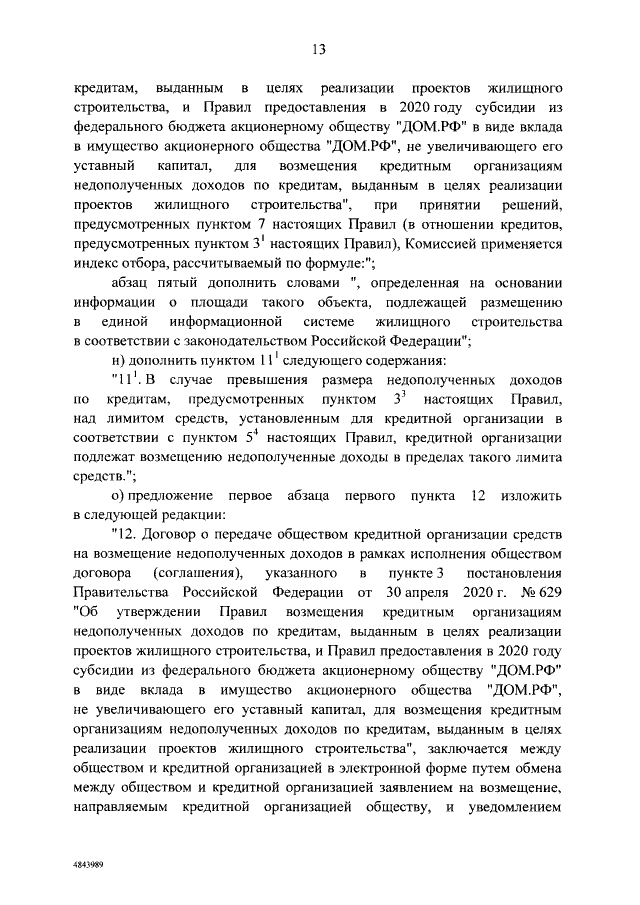 13

кредитам, выданным в целях реализации проектов жилищного строительства, и Правил предоставления в 2020 году субсидии из федерального бюджета акционерному обществу "ДОМ.РФ" в виде вклада в имущество акционерного общества "ДОМ.РФ", не увеличивающего его уставный капитал, для возмещения кредитным организациям недополученных доходов по кредитам, выданным в целях реализации проектов жилищного строительства", при принятии решений, предусмотренных пунктом 7 настоящих Правил (в отношении кредитов, предусмотренных пунктом $3^1$ настоящих Правил), Комиссией применяется индекс отбора, рассчитываемый по формуле:";

абзац пятый дополнить словами ", определенная на основании информации о площади такого объекта, подлежащей размещению в единой информационной системе жилищного строительства в соответствии с законодательством Российской Федерации";

н) дополнить пунктом $11^1$ следующего содержания:

"$11^1$. В случае превышения размера недополученных доходов по кредитам, предусмотренных пунктом $3^3$ настоящих Правил, над лимитом средств, установленным для кредитной организации в соответствии с пунктом $5^4$ настоящих Правил, кредитной организации подлежат возмещению недополученные доходы в пределах такого лимита средств.";

о) предложение первое абзаца первого пункта 12 изложить в следующей редакции:

"12. Договор о передаче обществом кредитной организации средств на возмещение недополученных доходов в рамках исполнения обществом договора (соглашения), указанного в пункте 3 постановления Правительства Российской Федерации от 30 апреля 2020 г. № 629 "Об утверждении Правил возмещения кредитным организациям недополученных доходов по кредитам, выданным в целях реализации проектов жилищного строительства, и Правил предоставления в 2020 году субсидии из федерального бюджета акционерному обществу "ДОМ.РФ" в виде вклада в имущество акционерного общества "ДОМ.РФ", не увеличивающего его уставный капитал, для возмещения кредитным организациям недополученных доходов по кредитам, выданным в целях реализации проектов жилищного строительства", заключается между обществом и кредитной организацией в электронной форме путем обмена между обществом и кредитной организацией заявлением на возмещение, направляемым кредитной организацией обществу, и уведомлением

4843989